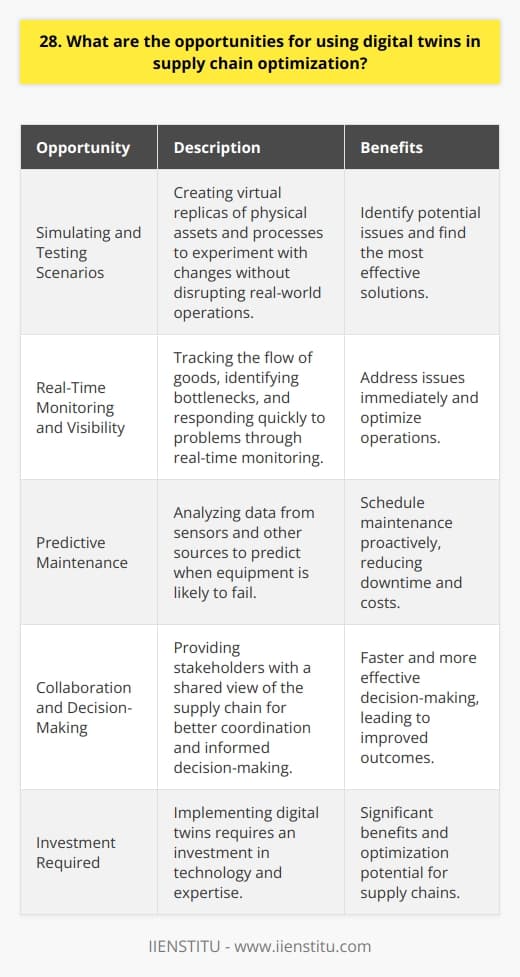 28. What are the opportunities for using digital twins in supply chain optimization?

| Opportunity | Description | Benefits |
|---|---|---|
| Simulating and Testing Scenarios | Creating virtual replicas of physical assets and processes to experiment with changes without disrupting real-world operations. | Identify potential issues and find the most effective solutions. |
| Real-Time Monitoring and Visibility | Tracking the flow of goods, identifying bottlenecks, and responding quickly to problems through real-time monitoring. | Address issues immediately and optimize operations. |
| Predictive Maintenance | Analyzing data from sensors and other sources to predict when equipment is likely to fail. | Schedule maintenance proactively, reducing downtime and costs. |
| Collaboration and Decision-Making | Providing stakeholders with a shared view of the supply chain for better coordination and informed decision-making. | Faster and more effective decision-making, leading to improved outcomes. |
| Investment Required | Implementing digital twins requires an investment in technology and expertise. | Significant benefits and optimization potential for supply chains. |

IIENSTITU - www.iienstitu.com